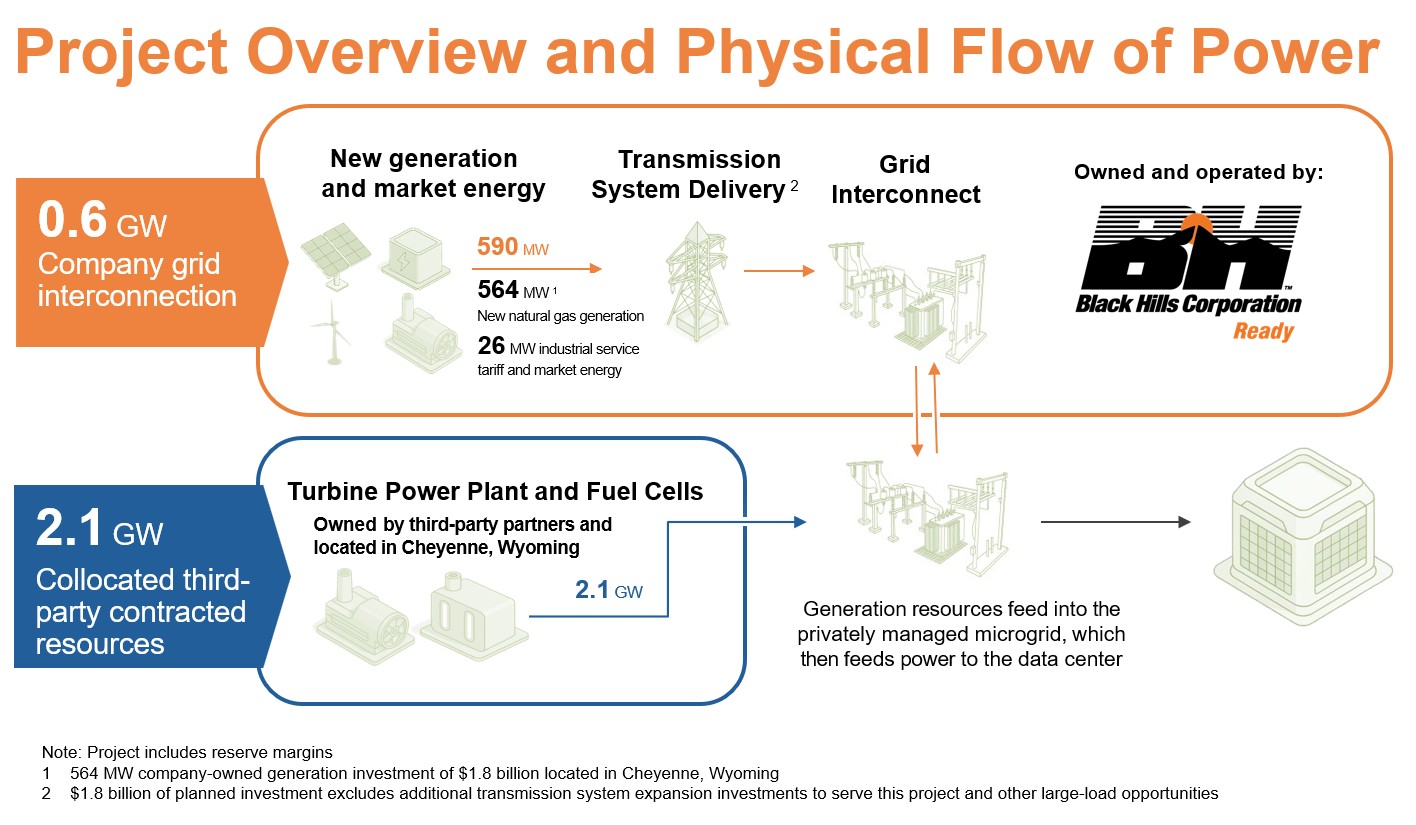 Project Overview and Physical Flow of Power

0.6 GW
Company grid interconnection

New generation and market energy

590 MW

564 MW $^{1}$
New natural gas generation

26 MW industrial service tariff and market energy

Transmission System Delivery $^{2}$

Grid Interconnect

Owned and operated by:

BH
Black Hills Corporation
Ready

2.1 GW
Collocated third-party contracted resources

Turbine Power Plant and Fuel Cells

Owned by third-party partners and located in Cheyenne, Wyoming

2.1 GW

Generation resources feed into the privately managed microgrid, which then feeds power to the data center

Note: Project includes reserve margins
1 564 MW company-owned generation investment of $1.8 billion located in Cheyenne, Wyoming
2 $1.8 billion of planned investment excludes additional transmission system expansion investments to serve this project and other large-load opportunities